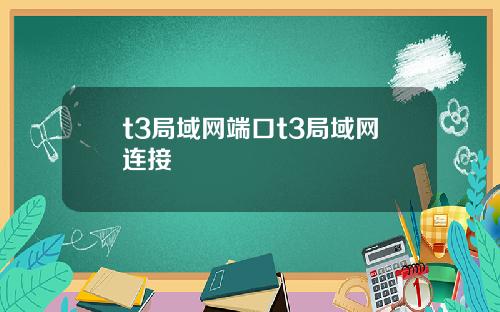 t3局域网端口t3局域网连接

1